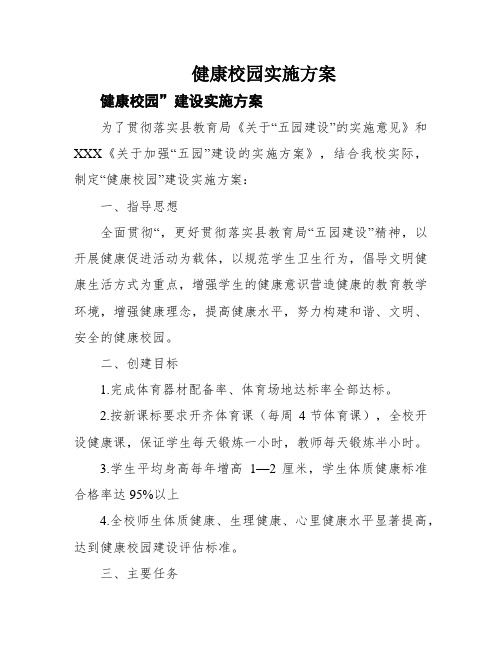 健康校园实施方案

健康校园”建设实施方案

为了贯彻落实县教育局《关于“五园建设”的实施意见》和XXX《关于加强“五园”建设的实施方案》，结合我校实际，制定“健康校园”建设实施方案：

一、指导思想

全面贯彻“，更好贯彻落实县教育局“五园建设”精神，以开展健康促进活动为载体，以规范学生卫生行为，倡导文明健康生活方式为重点，增强学生的健康意识营造健康的教育教学环境，增强健康理念，提高健康水平，努力构建和谐、文明、安全的健康校园。

二、创建目标

1.完成体育器材配备率、体育场地达标率全部达标。

2.按新课标要求开齐体育课（每周 4 节体育课），全校开设健康课，保证学生每天锻炼一小时，教师每天锻炼半小时。

3.学生平均身高每年增高 1—2 厘米，学生体质健康标准合格率达 95%以上

4.全校师生体质健康、生理健康、心里健康水平显著提高，达到健康校园建设评估标准。

三、主要任务